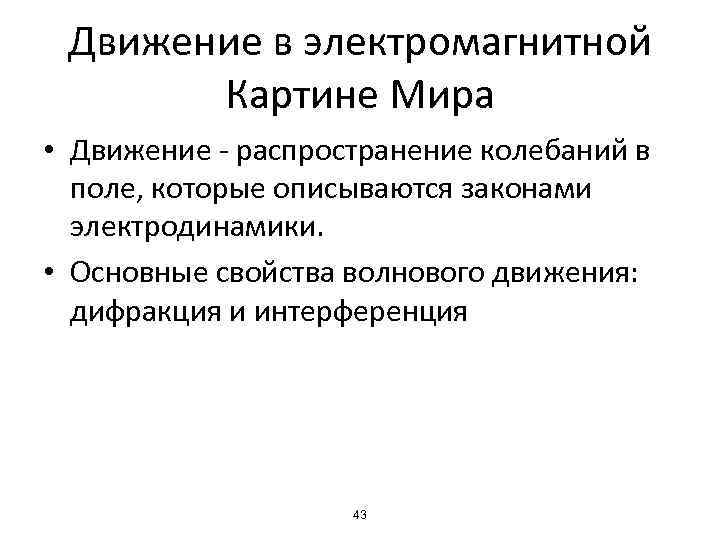 Движение в электромагнитной Картине Мира

• Движение - распространение колебаний в поле, которые описываются законами электродинамики.
• Основные свойства волнового движения: дифракция и интерференция

43